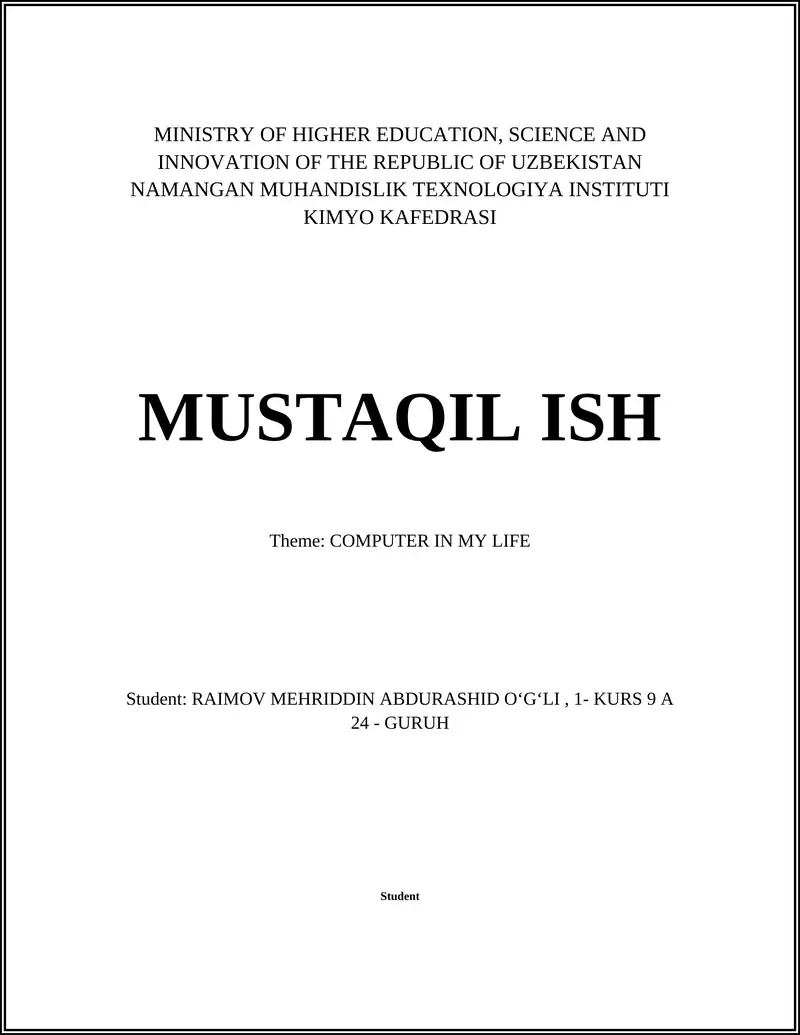 MINISTRY OF HIGHER EDUCATION, SCIENCE AND INNOVATION OF THE REPUBLIC OF UZBEKISTAN NAMANGAN MUHANDISLIK TEXNOLOGIYA INSTITUTI KIMYO KAFEDRASI

MUSTAQIL ISH

Theme: COMPUTER IN MY LIFE

Student: RAIMOV MEHRIDDIN ABDURASHID O‘G‘LI , 1- KURS 9 A 24 - GURUH

Student